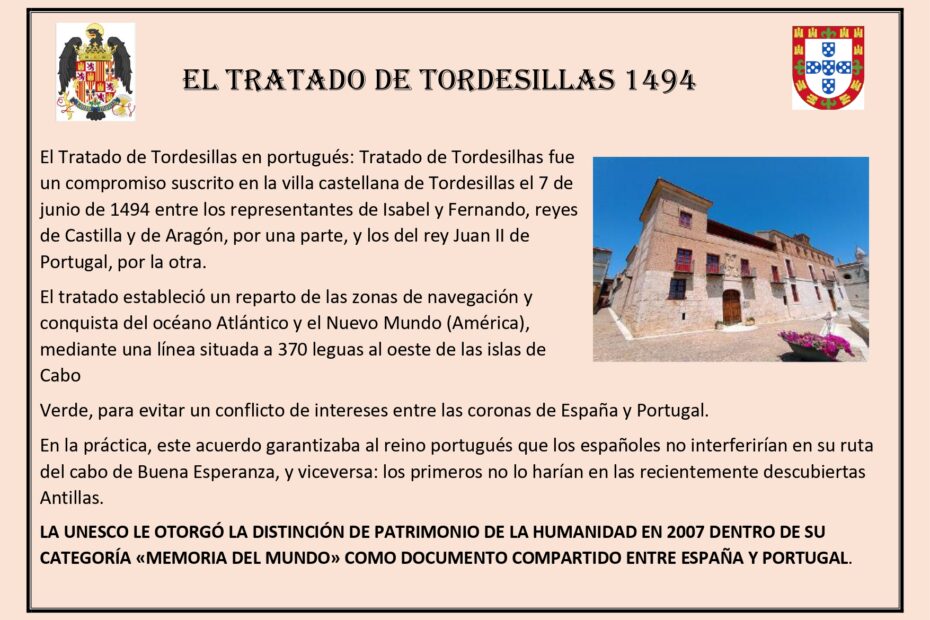 EL TRATADO DE TORDESILLAS 1494

El Tratado de Tordesillas en portugués: Tratado de Tordesilhas fue un compromiso suscrito en la villa castellana de Tordesillas el 7 de junio de 1494 entre los representantes de Isabel y Fernando, reyes de Castilla y de Aragón, por una parte, y los del rey Juan II de Portugal, por la otra.

El tratado estableció un reparto de las zonas de navegación y conquista del océano Atlántico y el Nuevo Mundo (América), mediante una línea situada a 370 leguas al oeste de las islas de Cabo

Verde, para evitar un conflicto de intereses entre las coronas de España y Portugal.

En la práctica, este acuerdo garantizaba al reino portugués que los españoles no interferirían en su ruta del cabo de Buena Esperanza, y viceversa: los primeros no lo harían en las recientemente descubiertas Antillas.

LA UNESCO LE OTORGÓ LA DISTINCIÓN DE PATRIMONIO DE LA HUMANIDAD EN 2007 DENTRO DE SU CATEGORÍA «MEMORIA DEL MUNDO» COMO DOCUMENTO COMPARTIDO ENTRE ESPAÑA Y PORTUGAL.